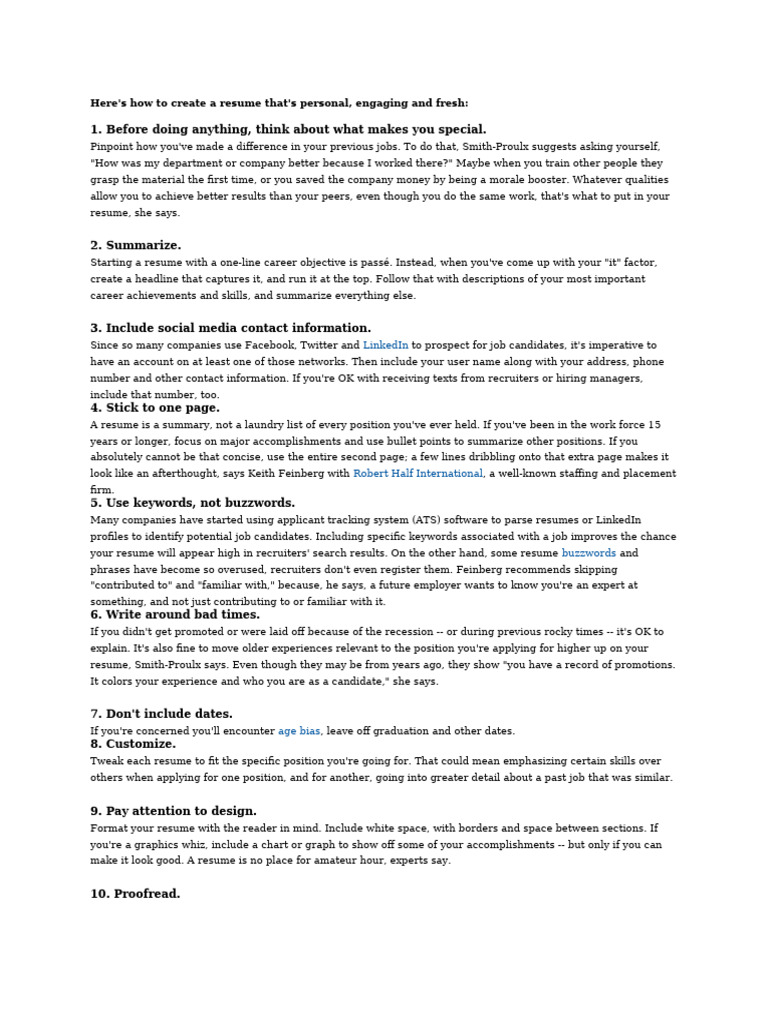 Here's how to create a resume that's personal, engaging and fresh:

1. Before doing anything, think about what makes you special.

Pinpoint how you've made a difference in your previous jobs. To do that, Smith-Proulx suggests asking yourself, "How was my department or company better because I worked there?" Maybe when you train other people they grasp the material the first time, or you saved the company money by being a morale booster. Whatever qualities allow you to achieve better results than your peers, even though you do the same work, that's what to put in your resume, she says.

2. Summarize.

Starting a resume with a one-line career objective is passé. Instead, when you've come up with your "it" factor, create a headline that captures it, and run it at the top. Follow that with descriptions of your most important career achievements and skills, and summarize everything else.

3. Include social media contact information.

Since so many companies use Facebook, Twitter and LinkedIn to prospect for job candidates, it's imperative to have an account on at least one of those networks. Then include your user name along with your address, phone number and other contact information. If you're OK with receiving texts from recruiters or hiring managers, include that number, too.

4. Stick to one page.

A resume is a summary, not a laundry list of every position you've ever held. If you've been in the work force 15 years or longer, focus on major accomplishments and use bullet points to summarize other positions. If you absolutely cannot be that concise, use the entire second page; a few lines dribbling onto that extra page makes it look like an afterthought, says Keith Feinberg with Robert Half International, a well-known staffing and placement firm.

5. Use keywords, not buzzwords.

Many companies have started using applicant tracking system (ATS) software to parse resumes or LinkedIn profiles to identify potential job candidates. Including specific keywords associated with a job improves the chance your resume will appear high in recruiters' search results. On the other hand, some resume buzzwords and phrases have become so overused, recruiters don't even register them. Feinberg recommends skipping "contributed to" and "familiar with," because, he says, a future employer wants to know you're an expert at something, and not just contributing to or familiar with it.

6. Write around bad times.

If you didn't get promoted or were laid off because of the recession -- or during previous rocky times -- it's OK to explain. It's also fine to move older experiences relevant to the position you're applying for higher up on your resume, Smith-Proulx says. Even though they may be from years ago, they show "you have a record of promotions. It colors your experience and who you are as a candidate," she says.

7. Don't include dates.

If you're concerned you'll encounter age bias, leave off graduation and other dates.

8. Customize.

Tweak each resume to fit the specific position you're going for. That could mean emphasizing certain skills over others when applying for one position, and for another, going into greater detail about a past job that was similar.

9. Pay attention to design.

Format your resume with the reader in mind. Include white space, with borders and space between sections. If you're a graphics whiz, include a chart or graph to show off some of your accomplishments -- but only if you can make it look good. A resume is no place for amateur hour, experts say.

10. Proofread.